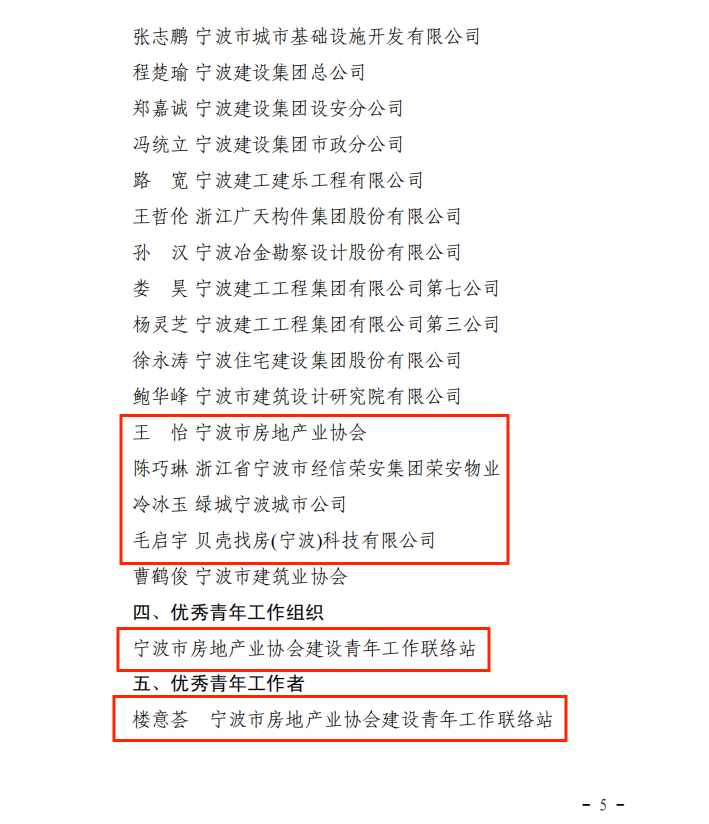 张志鹏 宁波市城市基础设施开发有限公司

程楚瑜 宁波建设集团总公司

郑嘉诚 宁波建设集团设安分公司

冯统立 宁波建设集团市政分公司

路 宽 宁波建工建乐工程有限公司

王哲伦 浙江广天构件集团股份有限公司

孙 汉 宁波冶金勘察设计股份有限公司

娄 昊 宁波建工工程集团有限公司第七公司

杨灵芝 宁波建工工程集团有限公司第三公司

徐永涛 宁波住宅建设集团股份有限公司

鲍华峰 宁波市建筑设计研究院有限公司

王 怡 宁波市房地产业协会

陈巧琳 浙江省宁波市经信荣安集团荣安物业

冷冰玉 绿城宁波城市公司

毛启宇 贝壳找房(宁波)科技有限公司

曹鹤俊 宁波市建筑业协会

四、优秀青年工作组织

宁波市房地产业协会建设青年工作联络站

五、优秀青年工作者

楼意荟 宁波市房地产业协会建设青年工作联络站

- 5 -